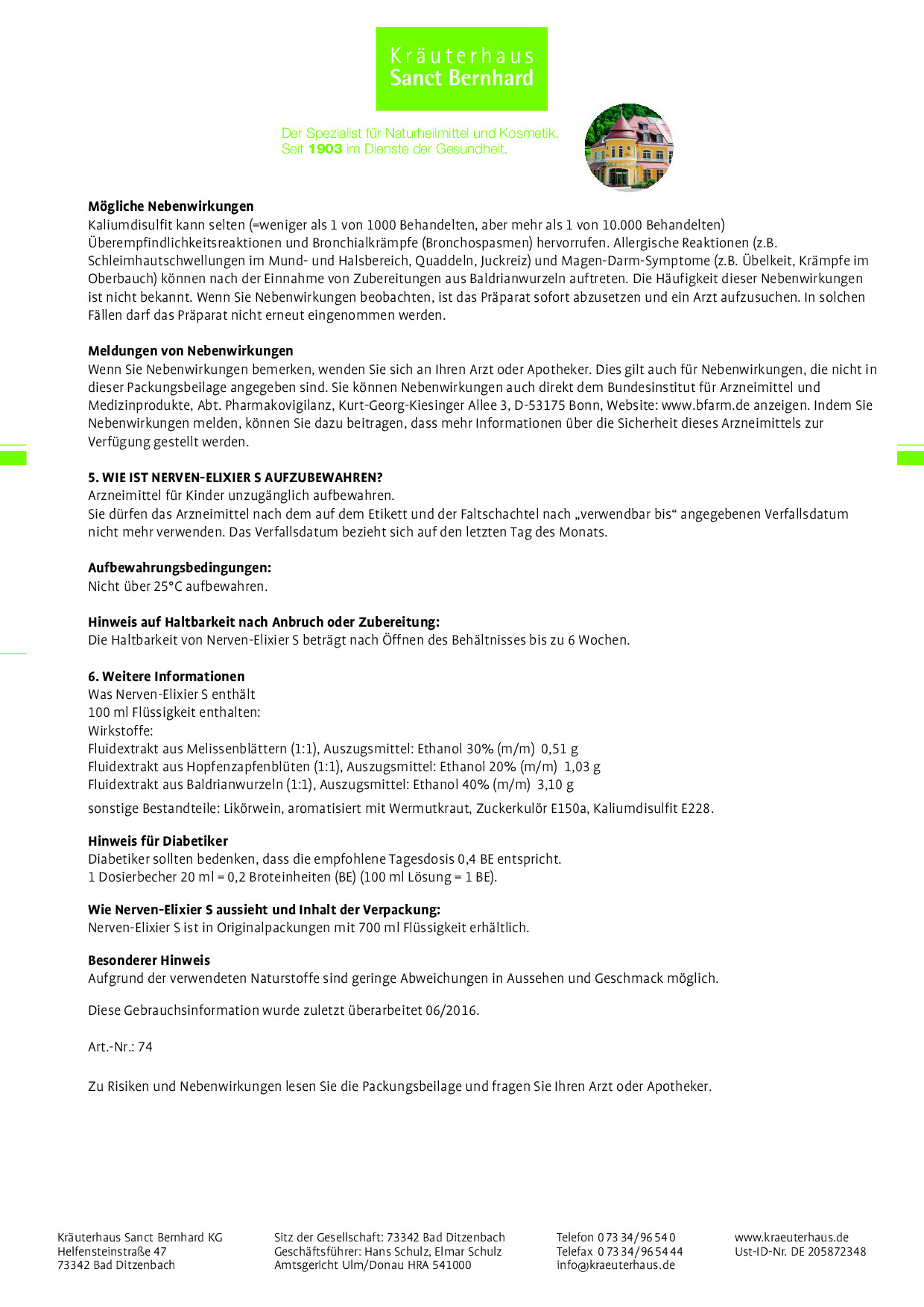 Kräuterhaus
Sanct Bernhard

Der Spezialist für Naturheilmittel und Kosmetik.
Seit 1903 im Dienste der Gesundheit.

Mögliche Nebenwirkungen
Kaliumdisulfit kann selten (=weniger als 1 von 1000 Behandelten, aber mehr als 1 von 10.000 Behandelten) Überempfindlichkeitsreaktionen und Bronchialkrämpfe (Bronchospasmen) hervorrufen. Allergische Reaktionen (z.B. Schleimhautschwellungen im Mund- und Halsbereich, Quaddeln, Juckreiz) und Magen-Darm-Symptome (z.B. Übelkeit, Krämpfe im Oberbauch) können nach der Einnahme von Zubereitungen aus Baldrianwurzeln auftreten. Die Häufigkeit dieser Nebenwirkungen ist nicht bekannt. Wenn Sie Nebenwirkungen beobachten, ist das Präparat sofort abzusetzen und ein Arzt aufzusuchen. In solchen Fällen darf das Präparat nicht erneut eingenommen werden.

Meldungen von Nebenwirkungen
Wenn Sie Nebenwirkungen bemerken, wenden Sie sich an Ihren Arzt oder Apotheker. Dies gilt auch für Nebenwirkungen, die nicht in dieser Packungsbeilage angegeben sind. Sie können Nebenwirkungen auch direkt dem Bundesinstitut für Arzneimittel und Medizinprodukte, Abt. Pharmakovigilanz, Kurt-Georg-Kiesinger Allee 3, D-53175 Bonn, Website: www.bfarm.de anzeigen. Indem Sie Nebenwirkungen melden, können Sie dazu beitragen, dass mehr Informationen über die Sicherheit dieses Arzneimittels zur Verfügung gestellt werden.

5. WIE IST NERVEN-ELIXIER S AUFZUBEWAHREN?
Arzneimittel für Kinder unzugänglich aufbewahren.
Sie dürfen das Arzneimittel nach dem auf dem Etikett und der Faltschachtel nach „verwendbar bis“ angegebenen Verfallsdatum nicht mehr verwenden. Das Verfallsdatum bezieht sich auf den letzten Tag des Monats.

Aufbewahrungsbedingungen:
Nicht über 25°C aufbewahren.

Hinweis auf Haltbarkeit nach Anbruch oder Zubereitung:
Die Haltbarkeit von Nerven-Elixier S beträgt nach Öffnen des Behältnisses bis zu 6 Wochen.

6. Weitere Informationen
Was Nerven-Elixier S enthält
100 ml Flüssigkeit enthalten:
Wirkstoffe:
Fluidextrakt aus Melissenblättern (1:1), Auszugsmittel: Ethanol 30% (m/m) 0,51 g
Fluidextrakt aus Hopfenzapfenblüten (1:1), Auszugsmittel: Ethanol 20% (m/m) 1,03 g
Fluidextrakt aus Baldrianwurzeln (1:1), Auszugsmittel: Ethanol 40% (m/m) 3,10 g
sonstige Bestandteile: Likörwein, aromatisiert mit Wermutkraut, Zuckerkulör E150a, Kaliumdisulfit E228.

Hinweis für Diabetiker
Diabetiker sollten bedenken, dass die empfohlene Tagesdosis 0,4 BE entspricht.
1 Dosierbecher 20 ml = 0,2 Broteinheiten (BE) (100 ml Lösung = 1 BE).

Wie Nerven-Elixier S aussieht und Inhalt der Verpackung:
Nerven-Elixier S ist in Originalpackungen mit 700 ml Flüssigkeit erhältlich.

Besonderer Hinweis
Aufgrund der verwendeten Naturstoffe sind geringe Abweichungen in Aussehen und Geschmack möglich.

Diese Gebrauchsinformation wurde zuletzt überarbeitet 06/2016.

Art.-Nr.: 74

Zu Risiken und Nebenwirkungen lesen Sie die Packungsbeilage und fragen Sie Ihren Arzt oder Apotheker.

Kräuterhaus Sanct Bernhard KG
Helfensteinstraße 47
73342 Bad Ditzenbach

Sitz der Gesellschaft: 73342 Bad Ditzenbach
Geschäftsführer: Hans Schulz, Elmar Schulz
Amtsgericht Ulm/Donau HRA 541000

Telefon 0 73 34/96 54 0
Telefax 0 73 34/96 54 44
info@kraeuterhaus.de

www.kraeuterhaus.de
Ust-ID-Nr. DE 205872348